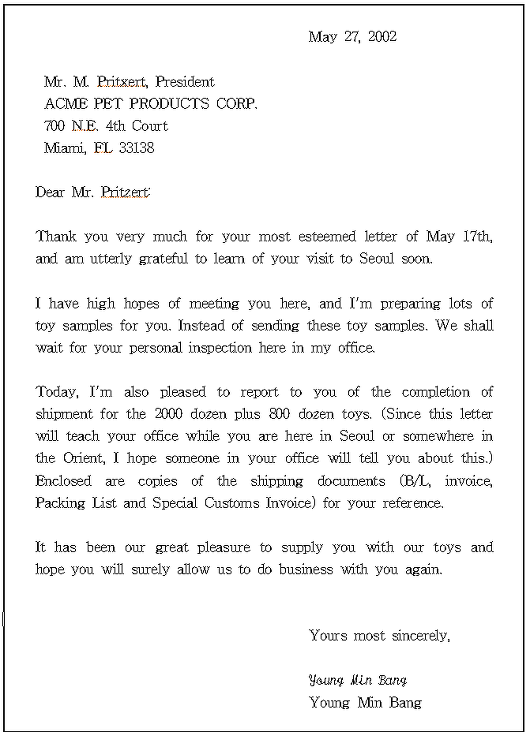 May 27, 2002

Mr. M. Pritxert, President
ACME PET PRODUCTS CORP.
700 N.E. 4th Court
Miami, FL 33138

Dear Mr. Pritzert:

Thank you very much for your most esteemed letter of May 17th, and am utterly grateful to learn of your visit to Seoul soon.

I have high hopes of meeting you here, and I'm preparing lots of toy samples for you. Instead of sending these toy samples. We shall wait for your personal inspection here in my office.

Today, I'm also pleased to report to you of the completion of shipment for the 2000 dozen plus 800 dozen toys. (Since this letter will teach your office while you are here in Seoul or somewhere in the Orient, I hope someone in your office will tell you about this.) Enclosed are copies of the shipping documents (B/L, invoice, Packing List and Special Customs Invoice) for your reference.

It has been our great pleasure to supply you with our toys and hope you will surely allow us to do business with you again.

Yours most sincerely,

Young Min Bang
Young Min Bang